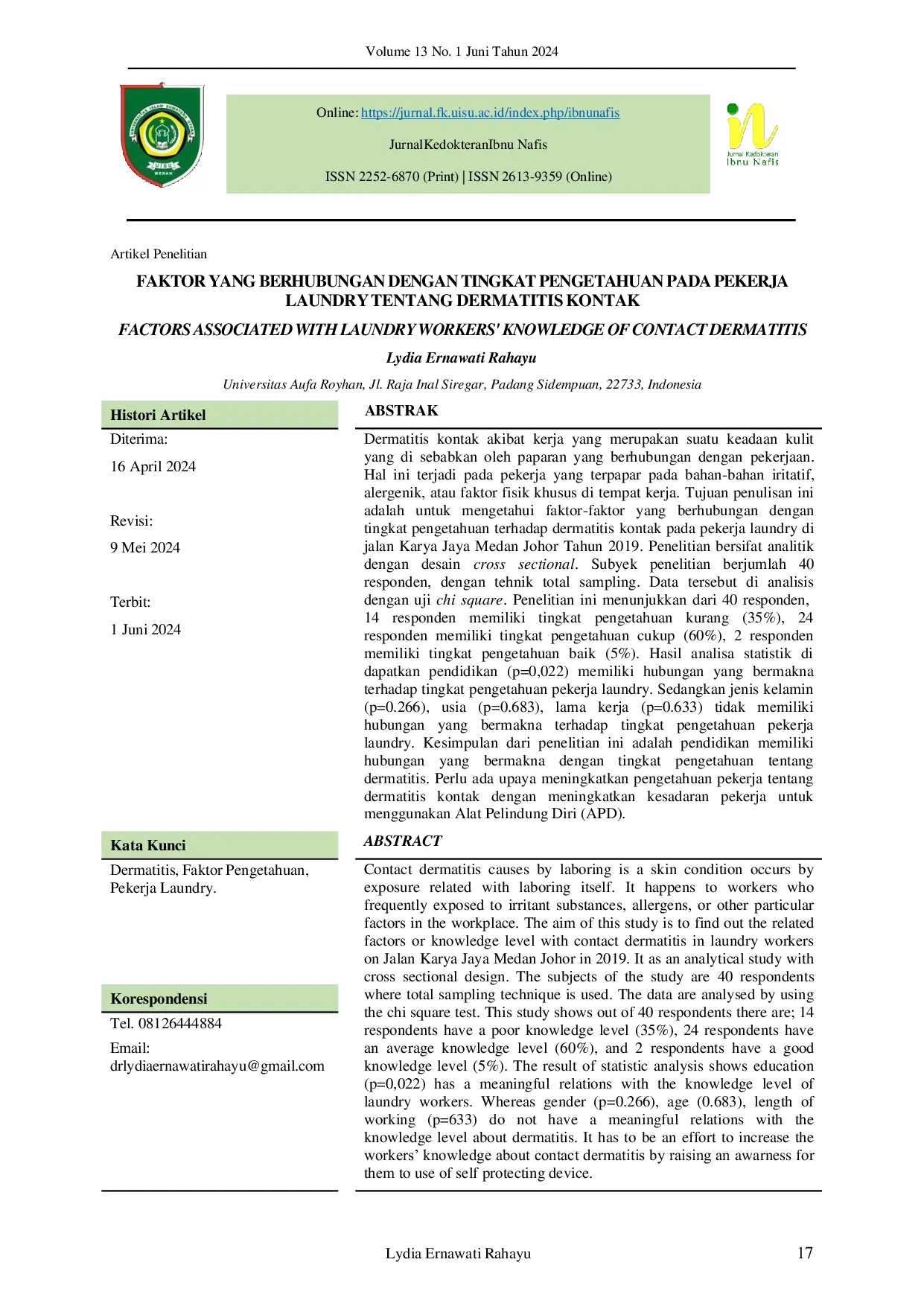 Volume 13 No. 1 Juni Tahun 2024

Online: https://jurnal.fk.uisu.ac.id/index.php/ibnunafis

JurnalKedokteranIbnu Nafis

ISSN 2252-6870 (Print) | ISSN 2613-9359 (Online)

Jurnal Kedokteran
Ibnu Nafis

Artikel Penelitian

FAKTOR YANG BERHUBUNGAN DENGAN TINGKAT PENGETAHUAN PADA PEKERJA LAUNDRY TENTANG DERMATITIS KONTAK

FACTORS ASSOCIATED WITH LAUNDRY WORKERS' KNOWLEDGE OF CONTACT DERMATITIS

Lydia Ernawati Rahayu

Universitas Aufa Royhan, Jl. Raja Inal Siregar, Padang Sidempuan, 22733, Indonesia

Histori Artikel

Diterima:

16 April 2024

Revisi:

9 Mei 2024

Terbit:

1 Juni 2024

Kata Kunci

Dermatitis, Faktor Pengetahuan, Pekerja Laundry.

Korespondensi

Tel. 08126444884

Email:
drlydiaernawatirahayu@gmail.com

ABSTRAK

Dermatitis kontak akibat kerja yang merupakan suatu keadaan kulit yang di sebabkan oleh paparan yang berhubungan dengan pekerjaan. Hal ini terjadi pada pekerja yang terpapar pada bahan-bahan iritatif, alergenik, atau faktor fisik khusus di tempat kerja. Tujuan penulisan ini adalah untuk mengetahui faktor-faktor yang berhubungan dengan tingkat pengetahuan terhadap dermatitis kontak pada pekerja laundry di jalan Karya Jaya Medan Johor Tahun 2019. Penelitian bersifat analitik dengan desain cross sectional. Subyek penelitian berjumlah 40 responden, dengan tehnik total sampling. Data tersebut di analisis dengan uji chi square. Penelitian ini menunjukkan dari 40 responden, 14 responden memiliki tingkat pengetahuan kurang (35%), 24 responden memiliki tingkat pengetahuan cukup (60%), 2 responden memiliki tingkat pengetahuan baik (5%). Hasil analisa statistik di dapatkan pendidikan (p=0,022) memiliki hubungan yang bermakna terhadap tingkat pengetahuan pekerja laundry. Sedangkan jenis kelamin (p=0.266), usia (p=0.683), lama kerja (p=0.633) tidak memiliki hubungan yang bermakna terhadap tingkat pengetahuan pekerja laundry. Kesimpulan dari penelitian ini adalah pendidikan memiliki hubungan yang bermakna dengan tingkat pengetahuan tentang dermatitis. Perlu ada upaya meningkatkan pengetahuan pekerja tentang dermatitis kontak dengan meningkatkan kesadaran pekerja untuk menggunakan Alat Pelindung Diri (APD).

ABSTRACT

Contact dermatitis causes by laboring is a skin condition occurs by exposure related with laboring itself. It happens to workers who frequently exposed to irritant substances, allergens, or other particular factors in the workplace. The aim of this study is to find out the related factors or knowledge level with contact dermatitis in laundry workers on Jalan Karya Jaya Medan Johor in 2019. It as an analytical study with cross sectional design. The subjects of the study are 40 respondents where total sampling technique is used. The data are analysed by using the chi square test. This study shows out of 40 respondents there are; 14 respondents have a poor knowledge level (35%), 24 respondents have an average knowledge level (60%), and 2 respondents have a good knowledge level (5%). The result of statistic analysis shows education (p=0,022) has a meaningful relations with the knowledge level of laundry workers. Whereas gender (p=0.266), age (0.683), length of working (p=633) do not have a meaningful relations with the knowledge level about dermatitis. It has to be an effort to increase the workers' knowledge about contact dermatitis by raising an awarness for them to use of self protecting device.

Lydia Ernawati Rahayu 17